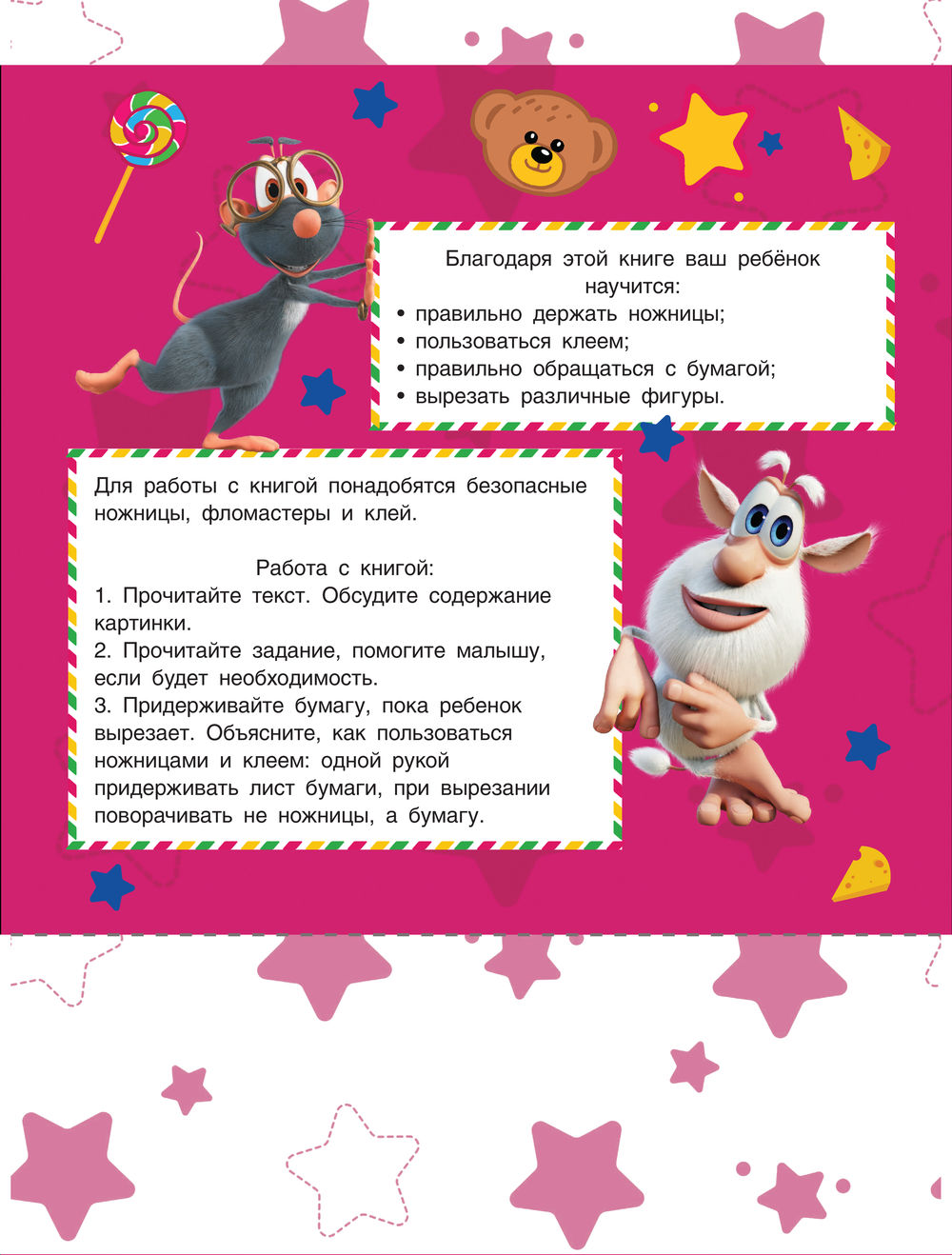 Благодаря этой книге ваш ребёнок научится:
• правильно держать ножницы;
• пользоваться клеем;
• правильно обращаться с бумагой;
• вырезать различные фигуры.

Для работы с книгой понадобятся безопасные ножницы, фломастеры и клей.

Работа с книгой:
1. Прочитайте текст. Обсудите содержание картинки.
2. Прочитайте задание, помогите малышу, если будет необходимость.
3. Придерживайте бумагу, пока ребенок вырезает. Объясните, как пользоваться ножницами и клеем: одной рукой придерживать лист бумаги, при вырезании поворачивать не ножницы, а бумагу.